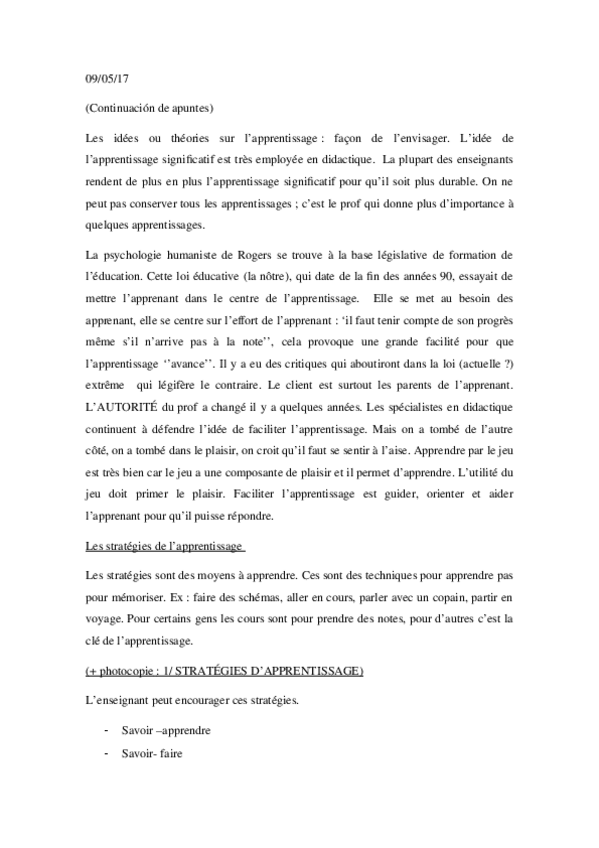 09/05/17

(Continuación de apuntes)

Les idées ou théories sur l'apprentissage : façon de l'envisager. L'idée de l'apprentissage significatif est très employée en didactique. La plupart des enseignants rendent de plus en plus l'apprentissage significatif pour qu'il soit plus durable. On ne peut pas conserver tous les apprentissages ; c'est le prof qui donne plus d'importance à quelques apprentissages.

La psychologie humaniste de Rogers se trouve à la base législative de formation de l'éducation. Cette loi éducative (la nôtre), qui date de la fin des années 90, essayait de mettre l'apprenant dans le centre de l'apprentissage. Elle se met au besoin des apprenant, elle se centre sur l'effort de l'apprenant : 'il faut tenir compte de son progrès même s'il n'arrive pas à la note'', cela provoque une grande facilité pour que l'apprentissage ''avance''. Il y a eu des critiques qui aboutiront dans la loi (actuelle ?) extrême qui légifère le contraire. Le client est surtout les parents de l'apprenant. L'AUTORITÉ du prof a changé il y a quelques années. Les spécialistes en didactique continuent à défendre l'idée de faciliter l'apprentissage. Mais on a tombé de l'autre côté, on a tombé dans le plaisir, on croit qu'il faut se sentir à l'aise. Apprendre par le jeu est très bien car le jeu a une composante de plaisir et il permet d'apprendre. L'utilité du jeu doit primer le plaisir. Faciliter l'apprentissage est guider, orienter et aider l'apprenant pour qu'il puisse répondre.

Les stratégies de l'apprentissage

Les stratégies sont des moyens à apprendre. Ces sont des techniques pour apprendre pas pour mémoriser. Ex : faire des schémas, aller en cours, parler avec un copain, partir en voyage. Pour certains gens les cours sont pour prendre des notes, pour d'autres c'est la clé de l'apprentissage.

(+ photocopie : 1/ STRATÉGIES D'APPRENTISSAGE)

L'enseignant peut encourager ces stratégies.

- Savoir –apprendre
- Savoir- faire